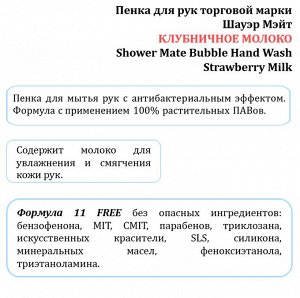 Пенка для рук торговой марки
Шауэр Мэйт
КЛУБНИЧНОЕ МОЛОКО
Shower Mate Bubble Hand Wash
Strawberry Milk

Пенка для мытья рук с антибактериальным эффектом. Формула с применением 100% растительных ПАВов.

Содержит молоко для увлажнения и смягчения кожи рук.

Формула 11 FREE без опасных ингредиентов: бензофенона, MIT, CMIT, парабенов, триклозана, искусственных красители, SLS, силикона, минеральных масел, феноксиэтанола, триэтаноламина.